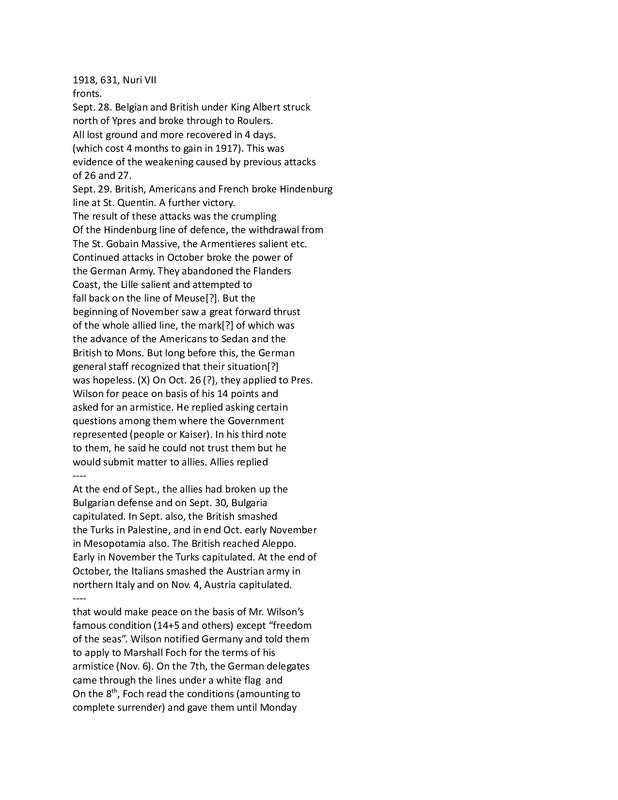 1918, 631, Nuri VII
fronts.
Sept. 28. Belgian and British under King Albert struck north of Ypres and broke through to Roulers. All lost ground and more recovered in 4 days. (which cost 4 months to gain in 1917). This was evidence of the weakening caused by previous attacks of 26 and 27.
Sept. 29. British, Americans and French broke Hindenburg line at St. Quentin. A further victory.
The result of these attacks was the crumpling Of the Hindenburg line of defence, the withdrawal from The St. Gobain Massive, the Armentieres salient etc. Continued attacks in October broke the power of the German Army. They abandoned the Flanders Coast, the Lille salient and attempted to fall back on the line of Meuse[?]. But the beginning of November saw a great forward thrust of the whole allied line, the mark[?] of which was the advance of the Americans to Sedan and the British to Mons. But long before this, the German general staff recognized that their situation[?] was hopeless. (X) On Oct. 26 (?), they applied to Pres. Wilson for peace on basis of his 14 points and asked for an armistice. He replied asking certain questions among them where the Government represented (people or Kaiser). In his third note to them, he said he could not trust them but he would submit matter to allies. Allies replied
----
At the end of Sept., the allies had broken up the Bulgarian defense and on Sept. 30, Bulgaria capitulated. In Sept. also, the British smashed the Turks in Palestine, and in end Oct. early November in Mesopotamia also. The British reached Aleppo. Early in November the Turks capitulated. At the end of October, the Italians smashed the Austrian army in northern Italy and on Nov. 4, Austria capitulated.
----
that would make peace on the basis of Mr. Wilson's famous condition (14+5 and others) except "freedom of the seas". Wilson notified Germany and told them to apply to Marshall Foch for the terms of his armistice (Nov. 6). On the 7th, the German delegates came through the lines under a white flag and On the 8$^{th}$, Foch read the conditions (amounting to complete surrender) and gave them until Monday